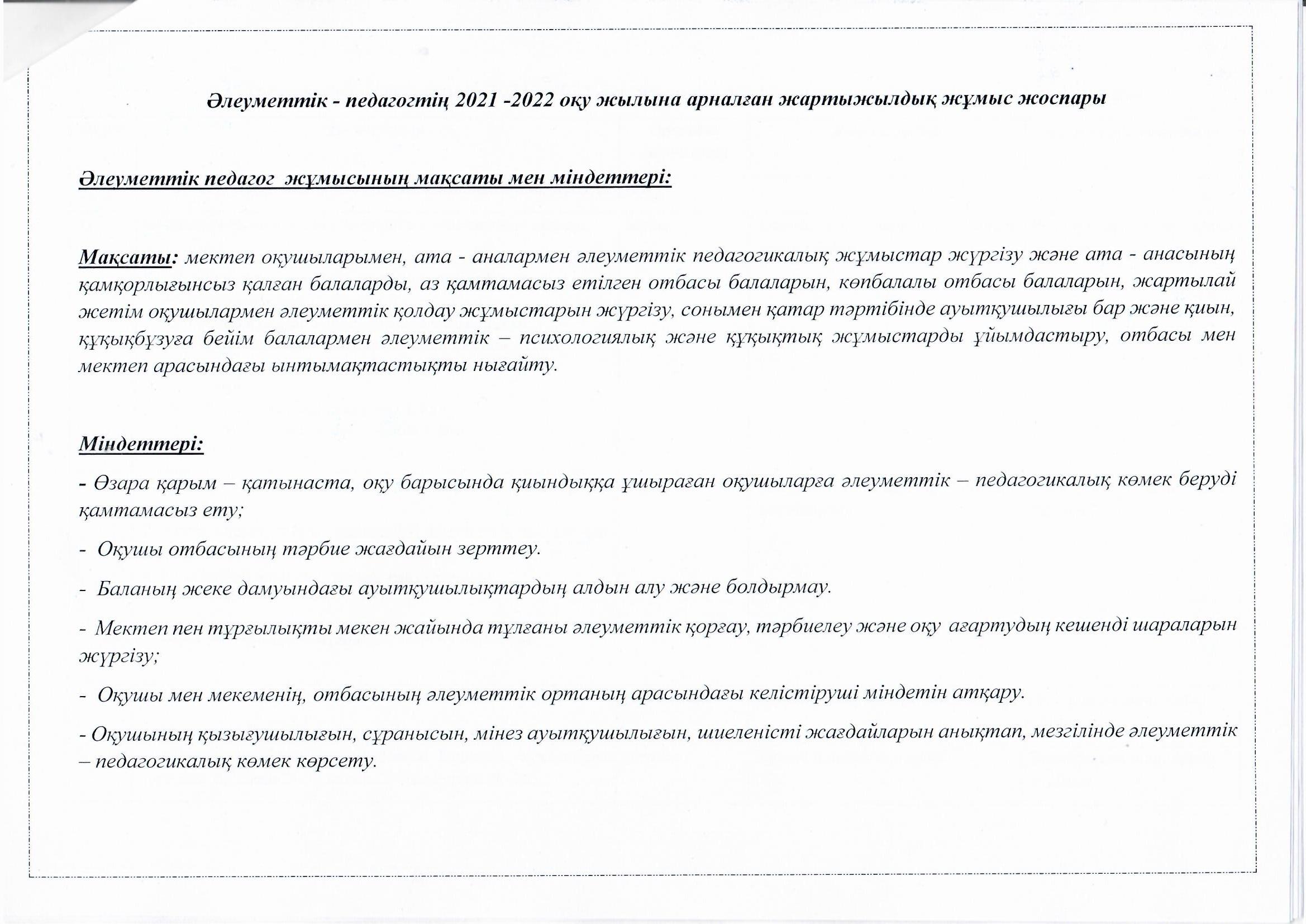 Әлеуметтік - педагогтің 2021 -2022 оқу жылына арналған жартыжылдық жұмыс жоспары

Әлеуметтік педагог жұмысының мақсаты мен міндеттері:

Мақсаты: мектеп оқушыларымен, ата - аналармен әлеуметтік педагогикалық жұмыстар жүргізу және ата - анасының қамқорлығынсыз қалған балаларды, аз қамтамасыз етілген отбасы балаларын, көпбалалы отбасы балаларын, жартылай жетім оқушылармен әлеуметтік қолдау жұмыстарын жүргізу, сонымен қатар тәртібінде ауытқушылығы бар және қиын, құқықбұзуға бейім балалармен әлеуметтік – психологиялық және құқықтық жұмыстарды ұйымдастыру, отбасы мен мектеп арасындағы ынтымақтастықты нығайту.

Міндеттері:

- Өзара қарым – қатынаста, оқу барысында қиындыққа ұшыраған оқушыларға әлеуметтік – педагогикалық көмек беруді қамтамасыз ету;

- Оқушы отбасының тәрбие жағдайын зерттеу.

- Баланың жеке дамуындағы ауытқушылықтардың алдын алу және болдырмау.

- Мектеп пен тұрғылықты мекен жайында тұлғаны әлеуметтік қорғау, тәрбиелеу және оқу ағартудың кешенді шараларын жүргізу;

- Оқушы мен мекеменің, отбасының әлеуметтік ортаның арасындағы келістіруші міндетін атқару.

- Оқушының қызығушылығын, сұранысын, мінез ауытқушылығын, шиеленісті жағдайларын анықтап, мезгілінде әлеуметтік – педагогикалық көмек көрсету.